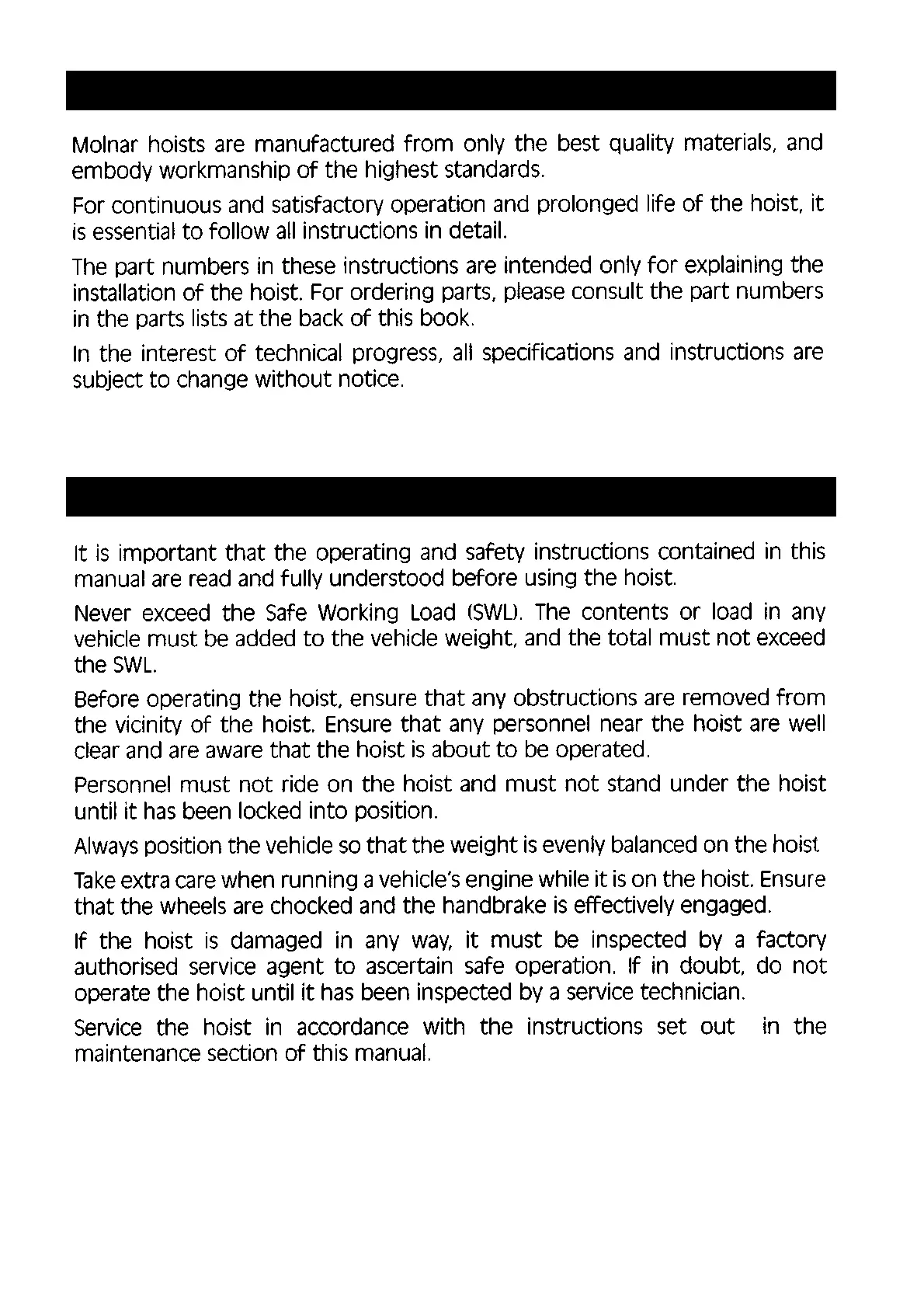 Molnar hoists are manufactured from only the best quality materials, and embody workmanship of the highest standards.

For continuous and satisfactory operation and prolonged life of the hoist, it is essential to follow all instructions in detail.

The part numbers in these instructions are intended only for explaining the installation of the hoist. For ordering parts, please consult the part numbers in the parts lists at the back of this book.

In the interest of technical progress, all specifications and instructions are subject to change without notice.

It is important that the operating and safety instructions contained in this manual are read and fully understood before using the hoist.

Never exceed the Safe Working Load (SWL). The contents or load in any vehicle must be added to the vehicle weight, and the total must not exceed the SWL.

Before operating the hoist, ensure that any obstructions are removed from the vicinity of the hoist. Ensure that any personnel near the hoist are well clear and are aware that the hoist is about to be operated.

Personnel must not ride on the hoist and must not stand under the hoist until it has been locked into position.

Always position the vehicle so that the weight is evenly balanced on the hoist

Take extra care when running a vehicle's engine while it is on the hoist. Ensure that the wheels are chocked and the handbrake is effectively engaged.

If the hoist is damaged in any way, it must be inspected by a factory authorised service agent to ascertain safe operation. If in doubt, do not operate the hoist until it has been inspected by a service technician.

Service the hoist in accordance with the instructions set out in the maintenance section of this manual.